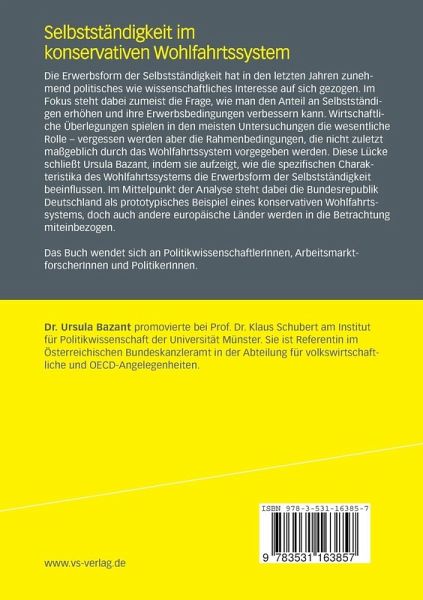 Selbstständigkeit im konservativen Wohlfahrtssystem

Die Erwerbsform der Selbstständigkeit hat in den letzten Jahren zunehmend politisches wie wissenschaftliches Interesse auf sich gezogen. Im Fokus steht dabei zumeist die Frage, wie man den Anteil an Selbstständigen erhöhen und ihre Erwerbsbedingungen verbessern kann. Wirtschaftliche Überlegungen spielen in den meisten Untersuchungen die wesentliche Rolle – vergessen werden aber die Rahmenbedingungen, die nicht zuletzt maßgeblich durch das Wohlfahrtssystem vorgegeben werden. Diese Lücke schließt Ursula Bazant, indem sie aufzeigt, wie die spezifischen Charakteristika des Wohlfahrtssystems die Erwerbsform der Selbstständigkeit beeinflussen. Im Mittelpunkt der Analyse steht dabei die Bundesrepublik Deutschland als prototypisches Beispiel eines konservativen Wohlfahrtssystems, doch auch andere europäische Länder werden in die Betrachtung miteinbezogen.

Das Buch wendet sich an PolitikwissenschaftlerInnen, ArbeitsmarktforscherInnen und PolitikerInnen.

Dr. Ursula Bazant promovierte bei Prof. Dr. Klaus Schubert am Institut für Politikwissenschaft der Universität Münster. Sie ist Referentin im Österreichischen Bundeskanzleramt in der Abteilung für volkswirtschaftliche und OECD-Angelegenheiten.

ISBN 978-3-531-16385-7

9 783531 163857

www.vs-verlag.de